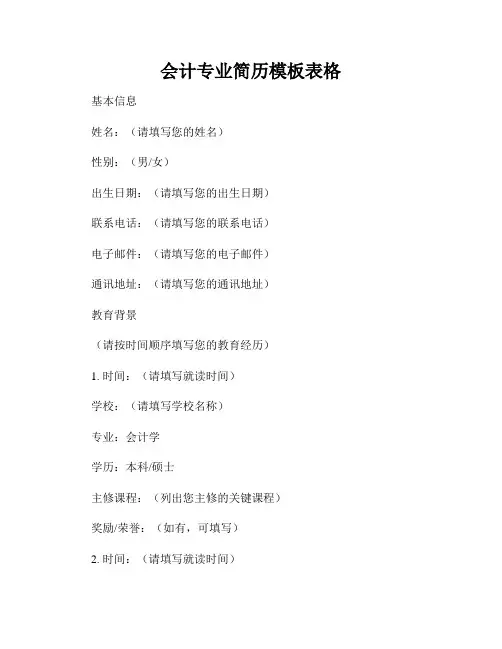 会计专业简历模板表格

基本信息

姓名：（请填写您的姓名）

性别：（男/女）

出生日期：（请填写您的出生日期）

联系电话：（请填写您的联系电话）

电子邮件：（请填写您的电子邮件）

通讯地址：（请填写您的通讯地址）

教育背景

（请按时间顺序填写您的教育经历）

1. 时间：（请填写就读时间）

学校：（请填写学校名称）

专业：会计学

学历：本科/硕士

主修课程：（列出您主修的关键课程）

奖励/荣誉：（如有，可填写）

2. 时间：（请填写就读时间）